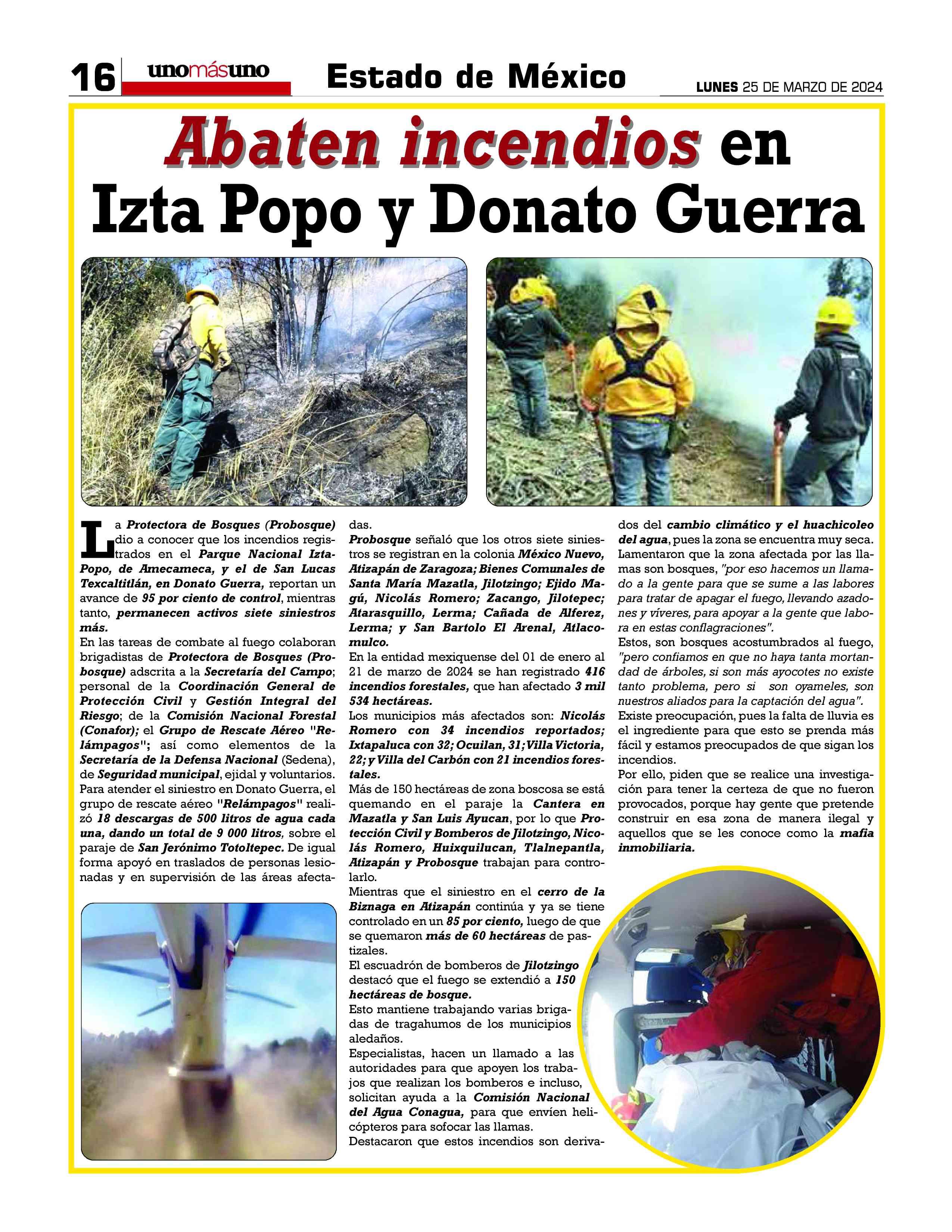 16 unomásuno Estado de México LUNES 25 DE MARZO DE 2024

Abaten incendios en Izta Popo y Donato Guerra

La Protectora de Bosques (Probosque) dio a conocer que los incendios registrados en el Parque Nacional Izta-Popo, de Amecameca, y el de San Lucas Texcaltitlán, en Donato Guerra, reportan un avance de 95 por ciento de control, mientras tanto, permanecen activos siete siniestros más.
En las tareas de combate al fuego colaboran brigadistas de Protectora de Bosques (Probosque) adscrita a la Secretaría del Campo; personal de la Coordinación General de Protección Civil y Gestión Integral del Riesgo; de la Comisión Nacional Forestal (Conafor); el Grupo de Rescate Aéreo "Relámpagos"; así como elementos de la Secretaría de la Defensa Nacional (Sedena), de Seguridad municipal, ejidal y voluntarios.
Para atender el siniestro en Donato Guerra, el grupo de rescate aéreo "Relámpagos" realizó 18 descargas de 500 litros de agua cada una, dando un total de 9 000 litros, sobre el paraje de San Jerónimo Totoltepec. De igual forma apoyó en traslados de personas lesionadas y en supervisión de las áreas afectadas.
Probosque señaló que los otros siete siniestros se registran en la colonia México Nuevo, Atizapán de Zaragoza; Bienes Comunales de Santa María Mazatla, Jilotzingo; Ejido Magú, Nicolás Romero; Zacango, Jilotepec; Atarasquillo, Lerma; Cañada de Alferez, Lerma; y San Bartolo El Arenal, Atlacomulco.
En la entidad mexiquense del 01 de enero al 21 de marzo de 2024 se han registrado 416 incendios forestales, que han afectado 3 mil 534 hectáreas.
Los municipios más afectados son: Nicolás Romero con 34 incendios reportados; Ixtapaluca con 32; Ocuilan, 31; Villa Victoria, 22; y Villa del Carbón con 21 incendios forestales.
Más de 150 hectáreas de zona boscosa se está quemando en el paraje la Cantera en Mazatla y San Luis Ayucan, por lo que Protección Civil y Bomberos de Jilotzingo, Nicolás Romero, Huixquilucan, Tlalnepantla, Atizapán y Probosque trabajan para controlarlo.
Mientras que el siniestro en el cerro de la Biznaga en Atizapán continúa y ya se tiene controlado en un 85 por ciento, luego de que se quemaron más de 60 hectáreas de pastizales.
El escuadrón de bomberos de Jilotzingo destacó que el fuego se extendió a 150 hectáreas de bosque.
Esto mantiene trabajando varias brigadas de tragahumos de los municipios aledaños.
Especialistas, hacen un llamado a las autoridades para que apoyen los trabajos que realizan los bomberos e incluso, solicitan ayuda a la Comisión Nacional del Agua Conagua, para que envíen helicópteros para sofocar las llamas.
Destacaron que estos incendios son derivados del cambio climático y el huachicoleo del agua, pues la zona se encuentra muy seca.
Lamentaron que la zona afectada por las llamas son bosques, "por eso hacemos un llamado a la gente para que se sume a las labores para tratar de apagar el fuego, llevando azadones y víveres, para apoyar a la gente que labora en estas conflagraciones".
Estos, son bosques acostumbrados al fuego, "pero confiamos en que no haya tanta mortandad de árboles, si son más ayocotes no existe tanto problema, pero si son oyameles, son nuestros aliados para la captación del agua".
Existe preocupación, pues la falta de lluvia es el ingrediente para que esto se prenda más fácil y estamos preocupados de que sigan los incendios.
Por ello, piden que se realice una investigación para tener la certeza de que no fueron provocados, porque hay gente que pretende construir en esa zona de manera ilegal y aquellos que se les conoce como la mafia inmobiliaria.